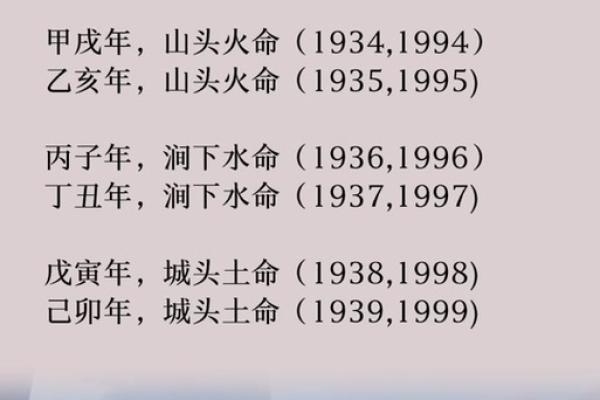 甲戌年，山头火命（1934,1994）
乙亥年，山头火命（1935,1995)

丙子年，涧下水命（1936,1996）
丁丑年，涧下水命（1937,1997)

戊寅年，城头土命（1938,1998)
己卯年，城头土命（1939,1999)